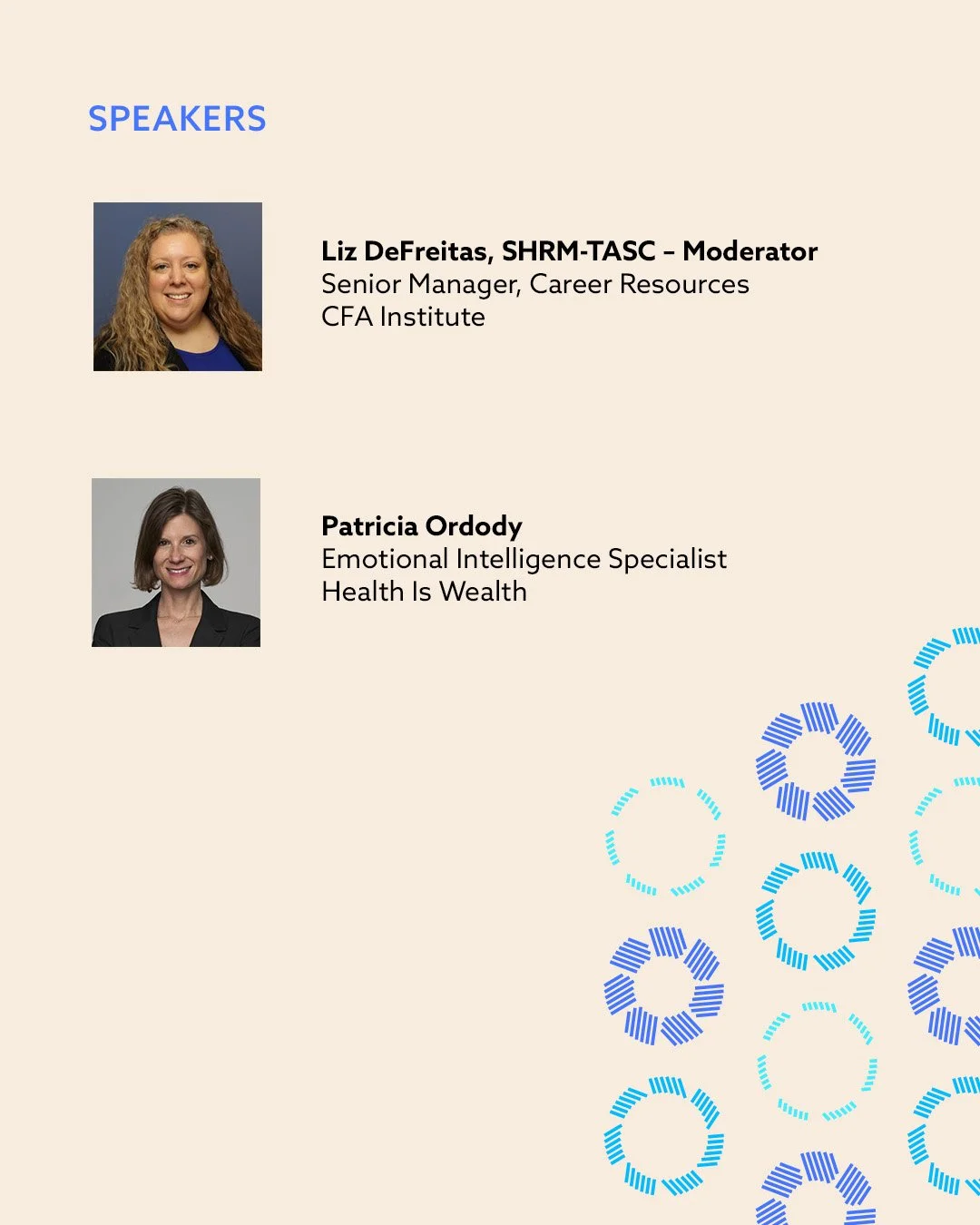 SPEAKERS

Liz DeFreitas, SHRM-TASC – Moderator
Senior Manager, Career Resources
CFA Institute

Patricia Ordody
Emotional Intelligence Specialist
Health Is Wealth